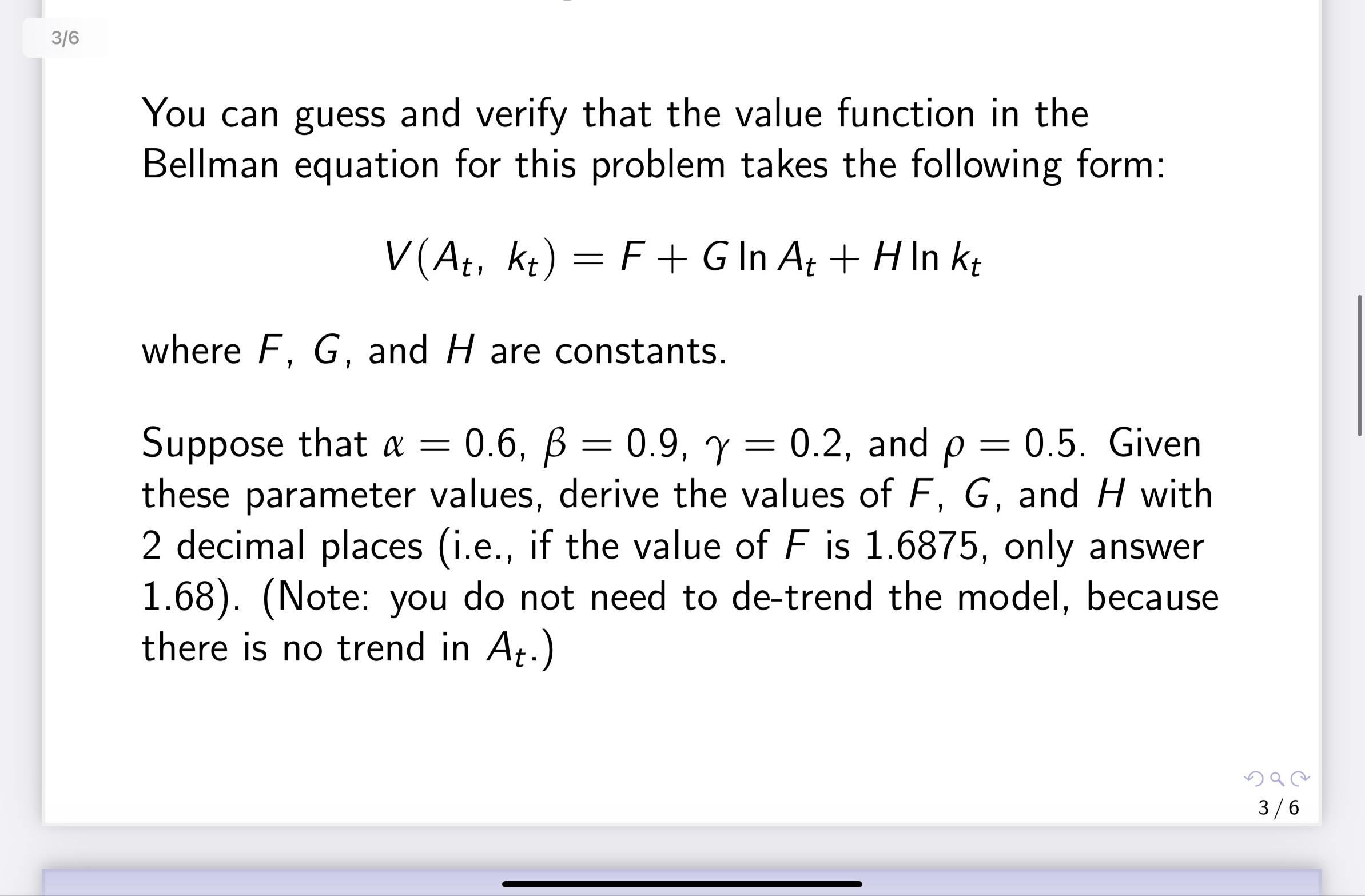 3/6

You can guess and verify that the value function in the Bellman equation for this problem takes the following form:

$V(A_t, k_t) = F + G \ln A_t + H \ln k_t$

where $F$, $G$, and $H$ are constants.

Suppose that $\alpha = 0.6$, $\beta = 0.9$, $\gamma = 0.2$, and $\rho = 0.5$. Given these parameter values, derive the values of $F$, $G$, and $H$ with 2 decimal places (i.e., if the value of $F$ is 1.6875, only answer 1.68). (Note: you do not need to de-trend the model, because there is no trend in $A_t$.)

3 / 6